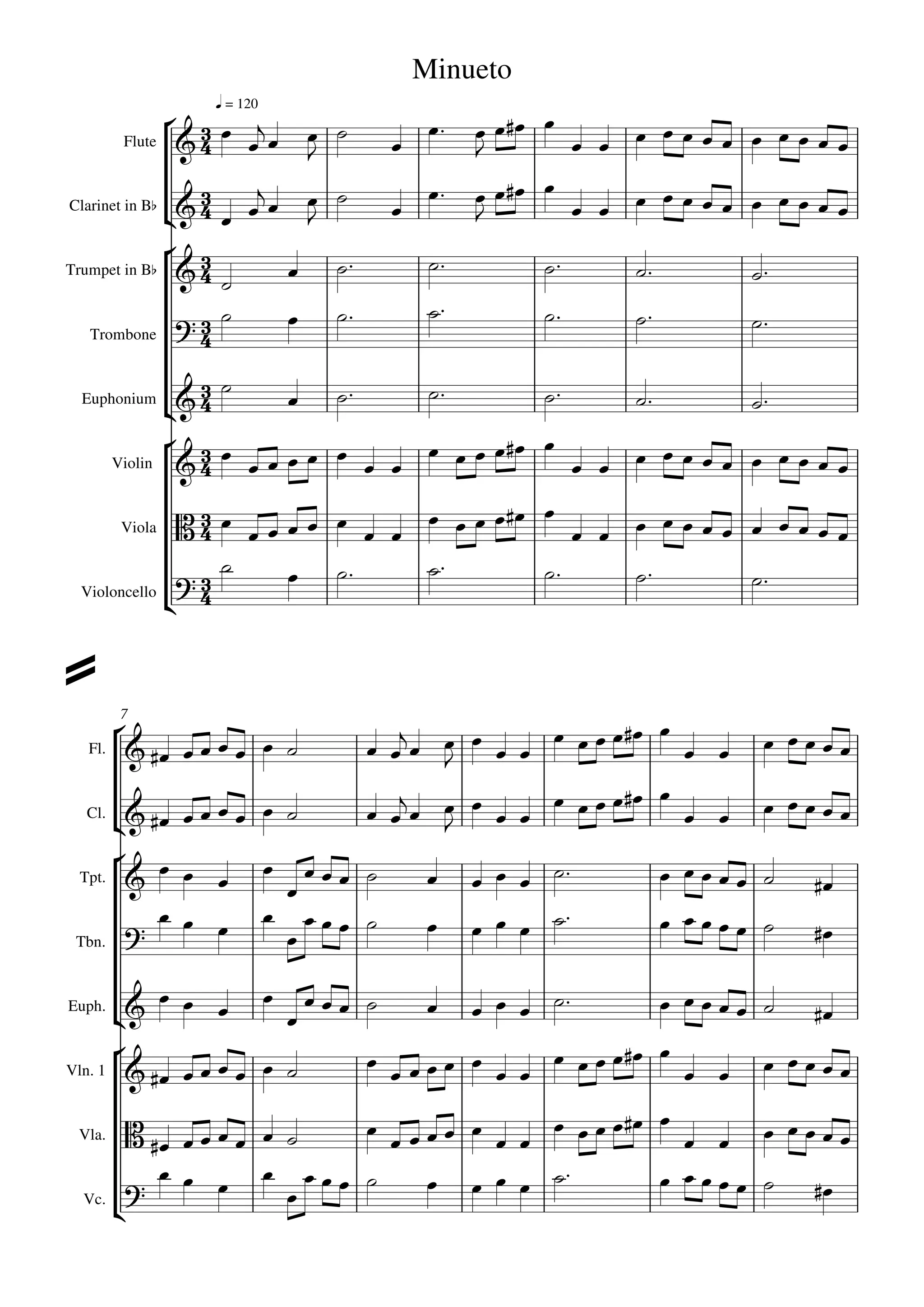 Minueto

♩ = 120

Flute

Clarinet in B♭

Trumpet in B♭

Trombone

Euphonium

Violin

Viola

Violoncello

7

Fl.

Cl.

Tpt.

Tbn.

Euph.

Vln. 1

Vla.

Vc.